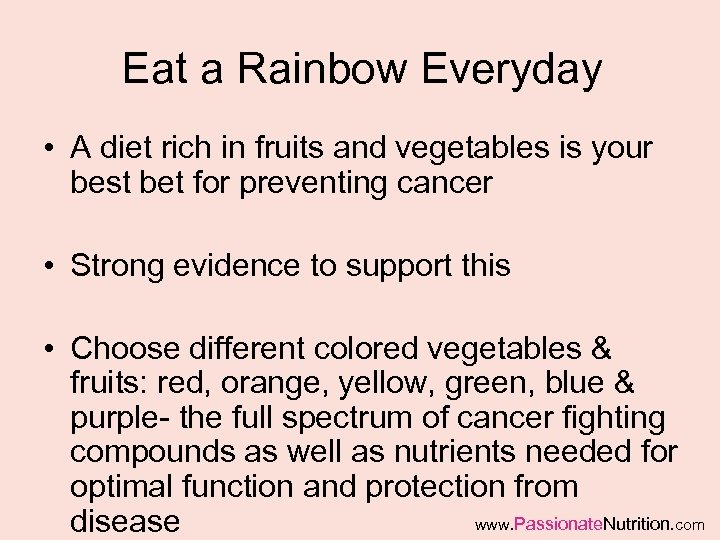 Eat a Rainbow Everyday

• A diet rich in fruits and vegetables is your best bet for preventing cancer

• Strong evidence to support this

• Choose different colored vegetables & fruits: red, orange, yellow, green, blue & purple- the full spectrum of cancer fighting compounds as well as nutrients needed for optimal function and protection from disease

www.PassionateNutrition.com